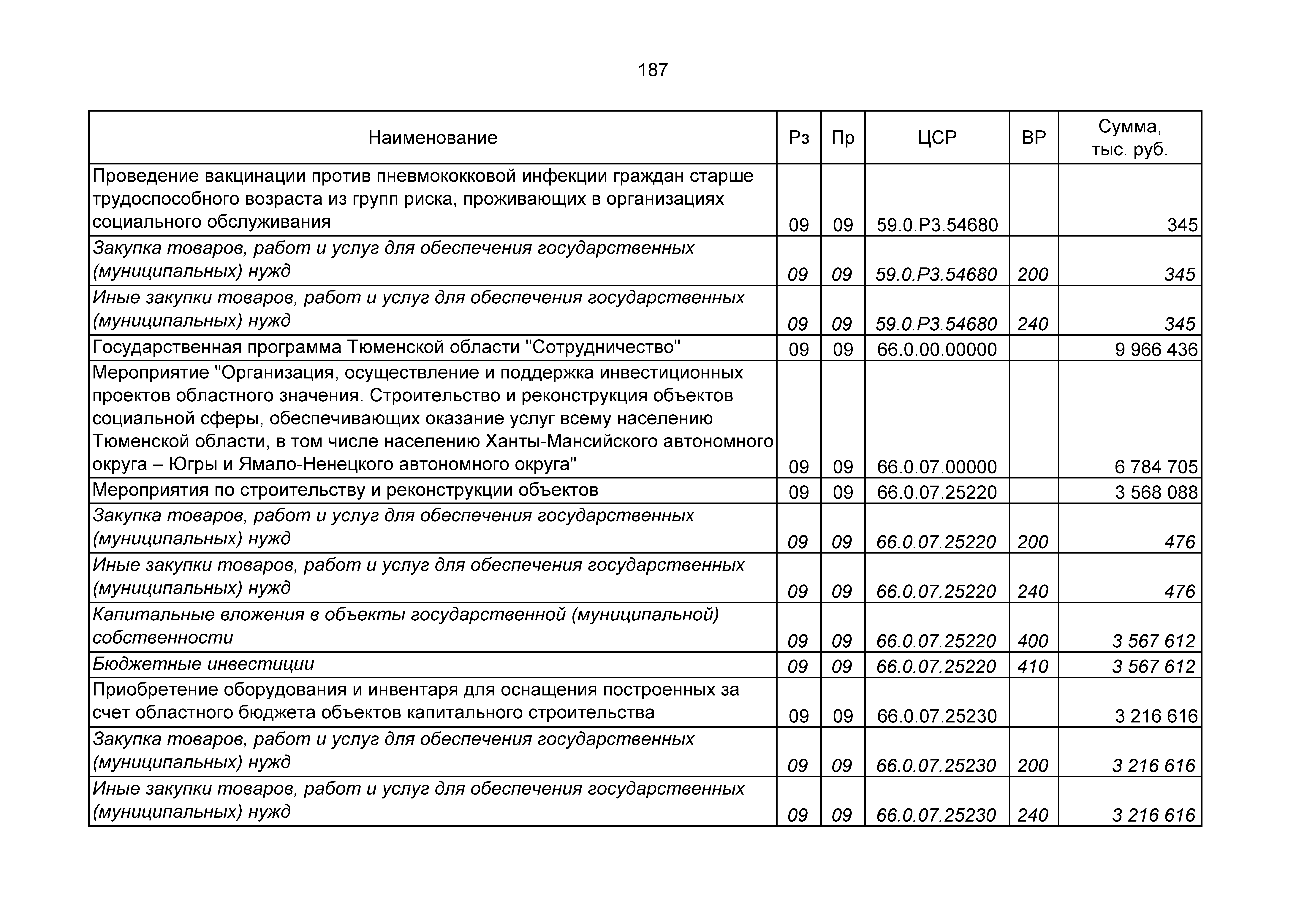 187

| Наименование | Рз | Пр | ЦСР | ВР | Сумма, тыс. руб. |
|---|---|---|---|---|---|
| Проведение вакцинации против пневмококковой инфекции граждан старше трудоспособного возраста из групп риска, проживающих в организациях социального обслуживания | 09 | 09 | 59.0.P3.54680 | | 345 |
| Закупка товаров, работ и услуг для обеспечения государственных (муниципальных) нужд | 09 | 09 | 59.0.P3.54680 | 200 | 345 |
| Иные закупки товаров, работ и услуг для обеспечения государственных (муниципальных) нужд | 09 | 09 | 59.0.P3.54680 | 240 | 345 |
| Государственная программа Тюменской области "Сотрудничество" | 09 | 09 | 66.0.00.00000 | | 9 966 436 |
| Мероприятие "Организация, осуществление и поддержка инвестиционных проектов областного значения. Строительство и реконструкция объектов социальной сферы, обеспечивающих оказание услуг всему населению Тюменской области, в том числе населению Ханты-Мансийского автономного округа – Югры и Ямало-Ненецкого автономного округа" | 09 | 09 | 66.0.07.00000 | | 6 784 705 |
| Мероприятия по строительству и реконструкции объектов | 09 | 09 | 66.0.07.25220 | | 3 568 088 |
| Закупка товаров, работ и услуг для обеспечения государственных (муниципальных) нужд | 09 | 09 | 66.0.07.25220 | 200 | 476 |
| Иные закупки товаров, работ и услуг для обеспечения государственных (муниципальных) нужд | 09 | 09 | 66.0.07.25220 | 240 | 476 |
| Капитальные вложения в объекты государственной (муниципальной) собственности | 09 | 09 | 66.0.07.25220 | 400 | 3 567 612 |
| Бюджетные инвестиции | 09 | 09 | 66.0.07.25220 | 410 | 3 567 612 |
| Приобретение оборудования и инвентаря для оснащения построенных за счет областного бюджета объектов капитального строительства | 09 | 09 | 66.0.07.25230 | | 3 216 616 |
| Закупка товаров, работ и услуг для обеспечения государственных (муниципальных) нужд | 09 | 09 | 66.0.07.25230 | 200 | 3 216 616 |
| Иные закупки товаров, работ и услуг для обеспечения государственных (муниципальных) нужд | 09 | 09 | 66.0.07.25230 | 240 | 3 216 616 |